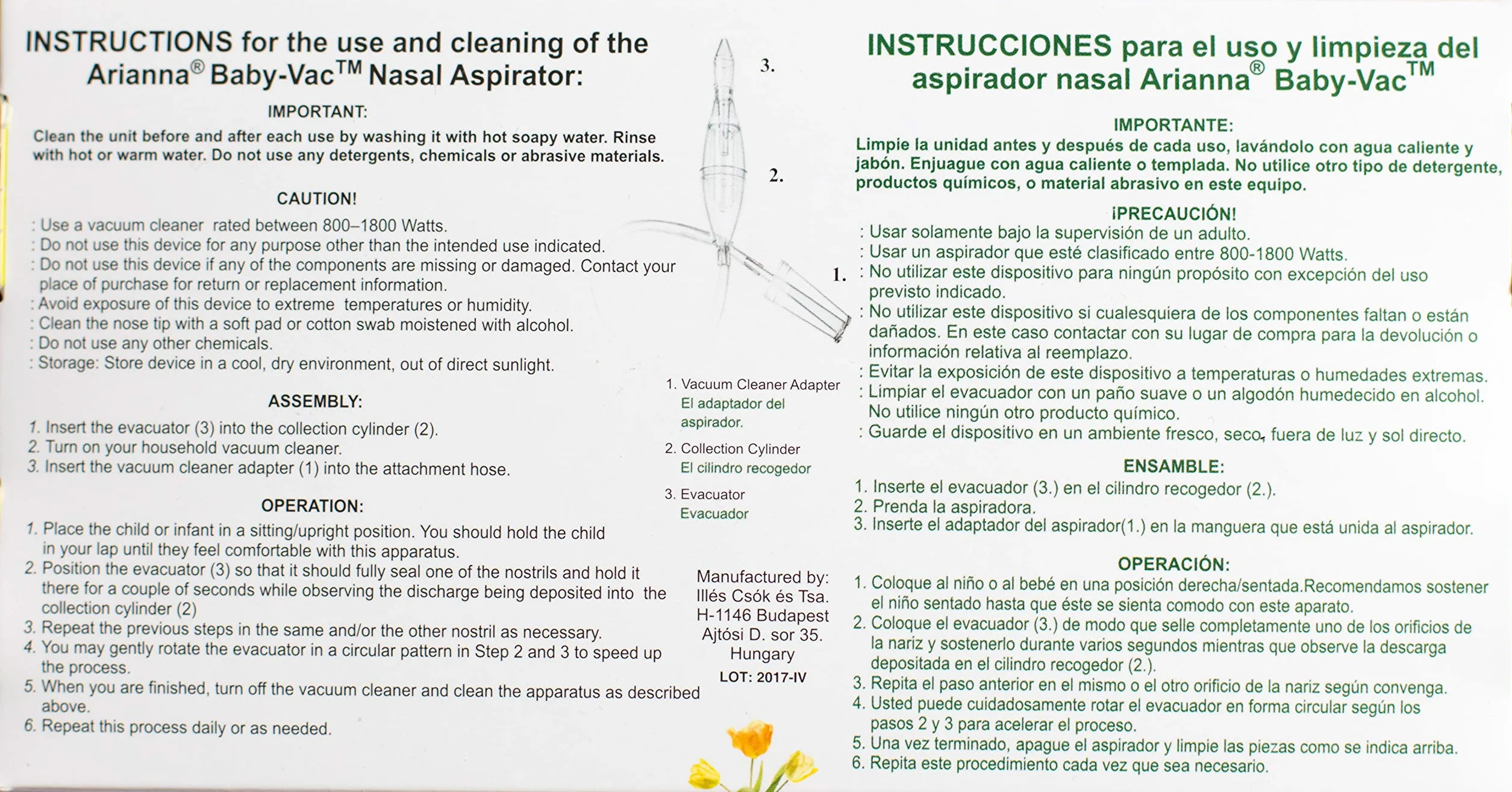 INSTRUCTIONS for the use and cleaning of the Arianna® Baby-Vac™ Nasal Aspirator:

IMPORTANT:

Clean the unit before and after each use by washing it with hot soapy water. Rinse with hot or warm water. Do not use any detergents, chemicals or abrasive materials.

CAUTION!

: Use a vacuum cleaner rated between 800–1800 Watts.
: Do not use this device for any purpose other than the intended use indicated.
: Do not use this device if any of the components are missing or damaged. Contact your place of purchase for return or replacement information.
: Avoid exposure of this device to extreme temperatures or humidity.
: Clean the nose tip with a soft pad or cotton swab moistened with alcohol.
: Do not use any other chemicals.
: Storage: Store device in a cool, dry environment, out of direct sunlight.

ASSEMBLY:

1. Insert the evacuator (3) into the collection cylinder (2).
2. Turn on your household vacuum cleaner.
3. Insert the vacuum cleaner adapter (1) into the attachment hose.

OPERATION:

1. Place the child or infant in a sitting/upright position. You should hold the child in your lap until they feel comfortable with this apparatus.
2. Position the evacuator (3) so that it should fully seal one of the nostrils and hold it there for a couple of seconds while observing the discharge being deposited into the collection cylinder (2)
3. Repeat the previous steps in the same and/or the other nostril as necessary.
4. You may gently rotate the evacuator in a circular pattern in Step 2 and 3 to speed up the process.
5. When you are finished, turn off the vacuum cleaner and clean the apparatus as described above.
6. Repeat this process daily or as needed.

3.

2.

1.

1. Vacuum Cleaner Adapter
El adaptador del aspirador.

2. Collection Cylinder
El cilindro recogedor

3. Evacuator
Evacuador

Manufactured by:
Illés Csók és Tsa.
H-1146 Budapest
Ajtósi D. sor 35.
Hungary

LOT: 2017-IV

INSTRUCCIONES para el uso y limpieza del aspirador nasal Arianna® Baby-Vac™

IMPORTANTE:

Limpie la unidad antes y después de cada uso, lavándolo con agua caliente y jabón. Enjuague con agua caliente o templada. No utilice otro tipo de detergente, productos químicos, o material abrasivo en este equipo.

¡PRECAUCIÓN!

: Usar solamente bajo la supervisión de un adulto.
: Usar un aspirador que esté clasificado entre 800-1800 Watts.
: No utilizar este dispositivo para ningún propósito con excepción del uso previsto indicado.
: No utilizar este dispositivo si cualesquiera de los componentes faltan o están dañados. En este caso contactar con su lugar de compra para la devolución o información relativa al reemplazo.
: Evitar la exposición de este dispositivo a temperaturas o humedades extremas.
: Limpiar el evacuador con un paño suave o un algodón humedecido en alcohol. No utilice ningún otro producto químico.
: Guarde el dispositivo en un ambiente fresco, seco, fuera de luz y sol directo.

ENSAMBLE:

1. Inserte el evacuador (3.) en el cilindro recogedor (2.).
2. Prenda la aspiradora.
3. Inserte el adaptador del aspirador(1.) en la manguera que está unida al aspirador.

OPERACIÓN:

1. Coloque al niño o al bebé en una posición derecha/sentada.Recomendamos sostener el niño sentado hasta que éste se sienta comodo con este aparato.
2. Coloque el evacuador (3.) de modo que selle completamente uno de los orificios de la nariz y sostenerlo durante varios segundos mientras que observe la descarga depositada en el cilindro recogedor (2.).
3. Repita el paso anterior en el mismo o el otro orificio de la nariz según convenga.
4. Usted puede cuidadosamente rotar el evacuador en forma circular según los pasos 2 y 3 para acelerar el proceso.
5. Una vez terminado, apague el aspirador y limpie las piezas como se indica arriba.
6. Repita este procedimiento cada vez que sea necesario.